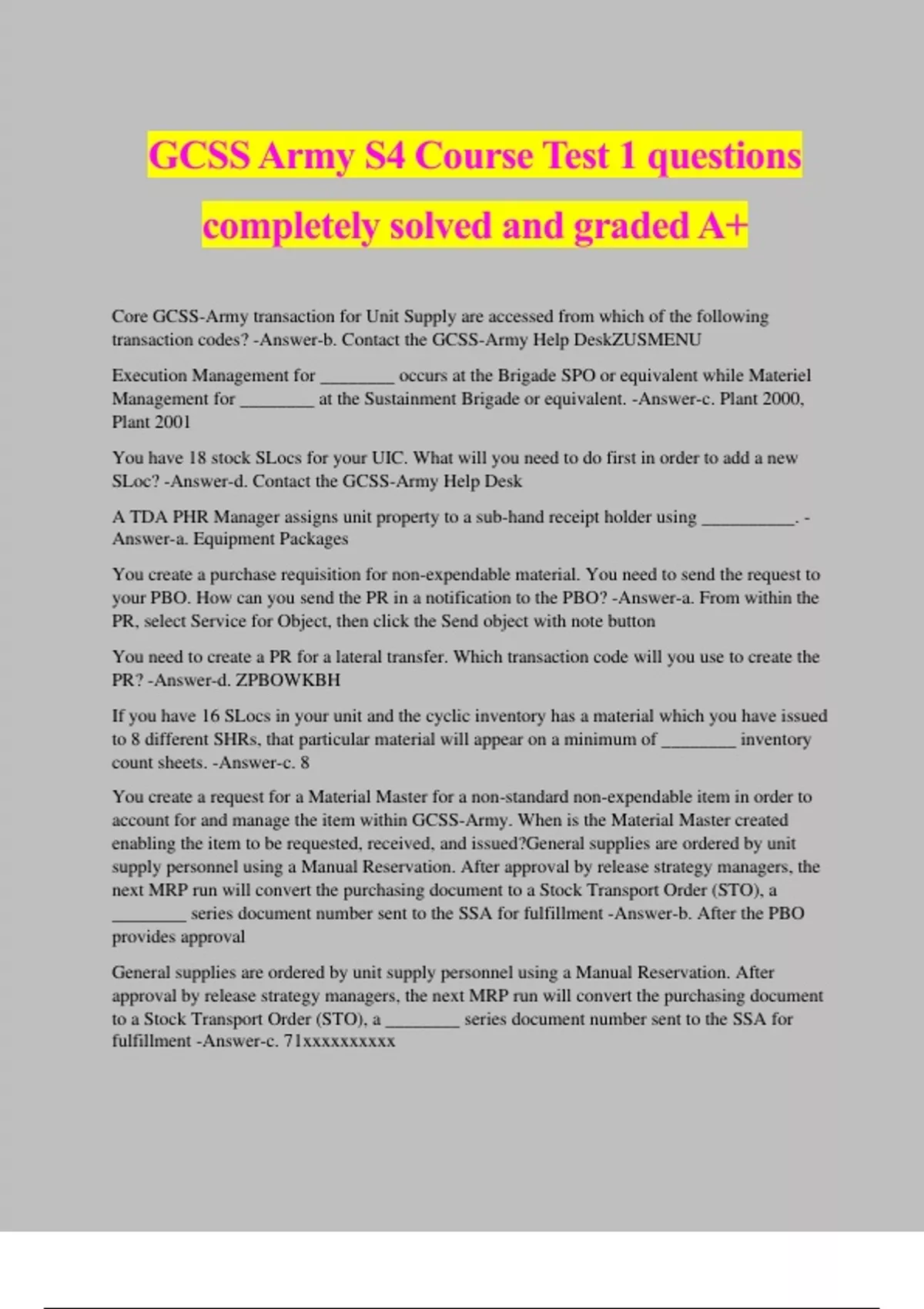 GCSS Army S4 Course Test 1 questions completely solved and graded A+

Core GCSS-Army transaction for Unit Supply are accessed from which of the following transaction codes? -Answer-b. Contact the GCSS-Army Help DeskZUSMENU

Execution Management for ________ occurs at the Brigade SPO or equivalent while Materiel Management for ________ at the Sustainment Brigade or equivalent. -Answer-c. Plant 2000, Plant 2001

You have 18 stock SLocs for your UIC. What will you need to do first in order to add a new SLoc? -Answer-d. Contact the GCSS-Army Help Desk

A TDA PHR Manager assigns unit property to a sub-hand receipt holder using __________. -Answer-a. Equipment Packages

You create a purchase requisition for non-expendable material. You need to send the request to your PBO. How can you send the PR in a notification to the PBO? -Answer-a. From within the PR, select Service for Object, then click the Send object with note button

You need to create a PR for a lateral transfer. Which transaction code will you use to create the PR? -Answer-d. ZPBOWKBH

If you have 16 SLocs in your unit and the cyclic inventory has a material which you have issued to 8 different SHRs, that particular material will appear on a minimum of ________ inventory count sheets. -Answer-c. 8

You create a request for a Material Master for a non-standard non-expendable item in order to account for and manage the item within GCSS-Army. When is the Material Master created enabling the item to be requested, received, and issued?General supplies are ordered by unit supply personnel using a Manual Reservation. After approval by release strategy managers, the next MRP run will convert the purchasing document to a Stock Transport Order (STO), a ________ series document number sent to the SSA for fulfillment -Answer-b. After the PBO provides approval

General supplies are ordered by unit supply personnel using a Manual Reservation. After approval by release strategy managers, the next MRP run will convert the purchasing document to a Stock Transport Order (STO), a ________ series document number sent to the SSA for fulfillment -Answer-c. 71xxxxxxxxxx